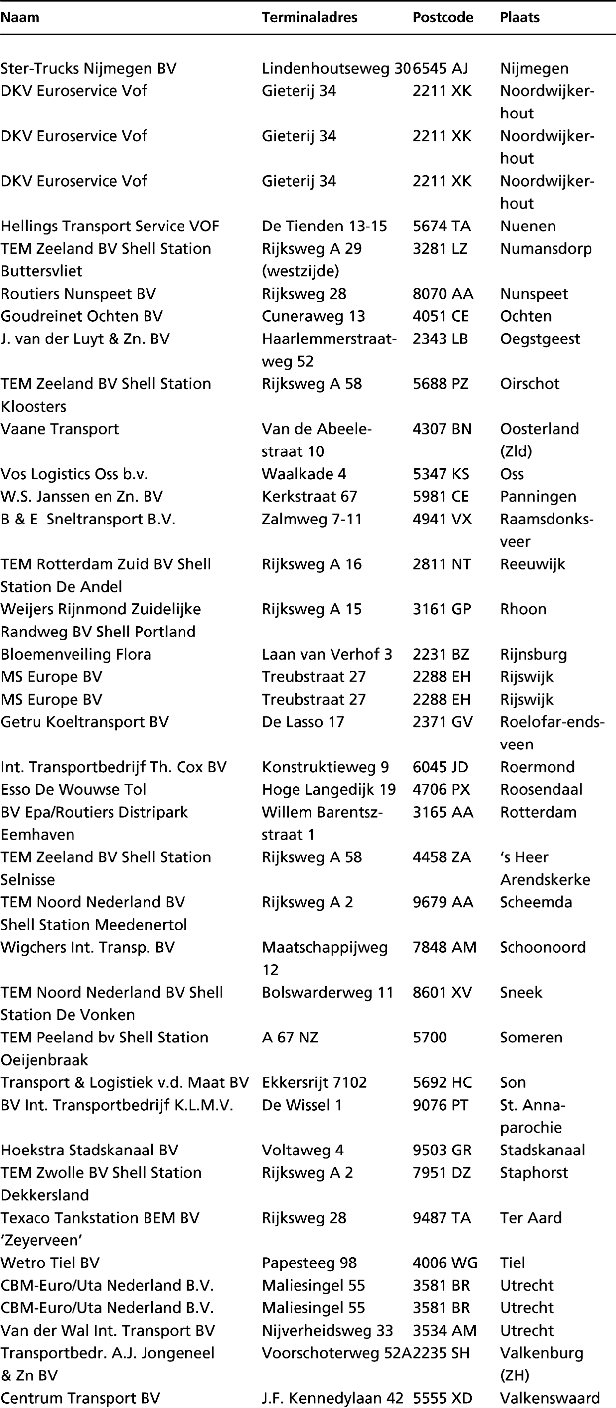 | Naam | Terminaladres | Postcode | Plaats |
|---|---|---|---|
| Ster-Trucks Nijmegen BV | Lindenhoutseweg 30 | 6545 AJ | Nijmegen |
| DKV Euroservice Vof | Gieterij 34 | 2211 XK | Noordwijkerhout |
| DKV Euroservice Vof | Gieterij 34 | 2211 XK | Noordwijkerhout |
| DKV Euroservice Vof | Gieterij 34 | 2211 XK | Noordwijkerhout |
| Hellings Transport Service VOF | De Tienden 13-15 | 5674 TA | Nuenen |
| TEM Zeeland BV Shell Station Buttersvliet | Rijksweg A 29 (westzijde) | 3281 LZ | Numansdorp |
| Routiers Nunspeet BV | Rijksweg 28 | 8070 AA | Nunspeet |
| Goudreinet Ochten BV | Cuneraweg 13 | 4051 CE | Ochten |
| J. van der Luyt & Zn. BV | Haarlemmerstraatweg 52 | 2343 LB | Oegstgeest |
| TEM Zeeland BV Shell Station Kloosters | Rijksweg A 58 | 5688 PZ | Oirschot |
| Vaane Transport | Van de Abeelestraat 10 | 4307 BN | Oosterland (Zld) |
| Vos Logistics Oss b.v. | Waalkade 4 | 5347 KS | Oss |
| W.S. Janssen en Zn. BV | Kerkstraat 67 | 5981 CE | Panningen |
| B & E Sneltransport B.V. | Zalmweg 7-11 | 4941 VX | Raamsdonksveer |
| TEM Rotterdam Zuid BV Shell Station De Andel | Rijksweg A 16 | 2811 NT | Reeuwijk |
| Weijers Rijnmond Zuidelijke Randweg BV Shell Portland | Rijksweg A 15 | 3161 GP | Rhoon |
| Bloemenveiling Flora | Laan van Verhof 3 | 2231 BZ | Rijnsburg |
| MS Europe BV | Treubstraat 27 | 2288 EH | Rijswijk |
| MS Europe BV | Treubstraat 27 | 2288 EH | Rijswijk |
| Getru Koeltransport BV | De Lasso 17 | 2371 GV | Roelofar-endsveen |
| Int. Transportbedrijf Th. Cox BV | Konstruktieweg 9 | 6045 JD | Roermond |
| Esso De Wouwse Tol | Hoge Langedijk 19 | 4706 PX | Roosendaal |
| BV Epa/Routiers Distripark Eemhaven | Willem Barentszstraat 1 | 3165 AA | Rotterdam |
| TEM Zeeland BV Shell Station Selnisse | Rijksweg A 58 | 4458 ZA | 's Heer Arendskerke |
| TEM Noord Nederland BV Shell Station Meedenertol | Rijksweg A 2 | 9679 AA | Scheemda |
| Wigchers Int. Transp. BV | Maatschappijweg 12 | 7848 AM | Schoonoord |
| TEM Noord Nederland BV Shell Station De Vonken | Bolswarderweg 11 | 8601 XV | Sneek |
| TEM Peeland bv Shell Station Oeijenbraak | A 67 NZ | 5700 | Someren |
| Transport & Logistiek v.d. Maat BV | Ekkersrijt 7102 | 5692 HC | Son |
| BV Int. Transportbedrijf K.L.M.V. | De Wissel 1 | 9076 PT | St. Annaparochie |
| Hoekstra Stadskanaal BV | Voltaweg 4 | 9503 GR | Stadskanaal |
| TEM Zwolle BV Shell Station Dekkersland | Rijksweg A 2 | 7951 DZ | Staphorst |
| Texaco Tankstation BEM BV 'Zeyerveen' | Rijksweg 28 | 9487 TA | Ter Aard |
| Wetro Tiel BV | Papesteeg 98 | 4006 WG | Tiel |
| CBM-Euro/Uta Nederland B.V. | Maliesingel 55 | 3581 BR | Utrecht |
| CBM-Euro/Uta Nederland B.V. | Maliesingel 55 | 3581 BR | Utrecht |
| Van der Wal Int. Transport BV | Nijverheidsweg 33 | 3534 AM | Utrecht |
| Transportbedr. A.J. Jongeneel & Zn BV | Voorschoterweg 52A | 2235 SH | Valkenburg (ZH) |
| Centrum Transport BV | J.F. Kennedylaan 42 | 5555 XD | Valkenswaard |